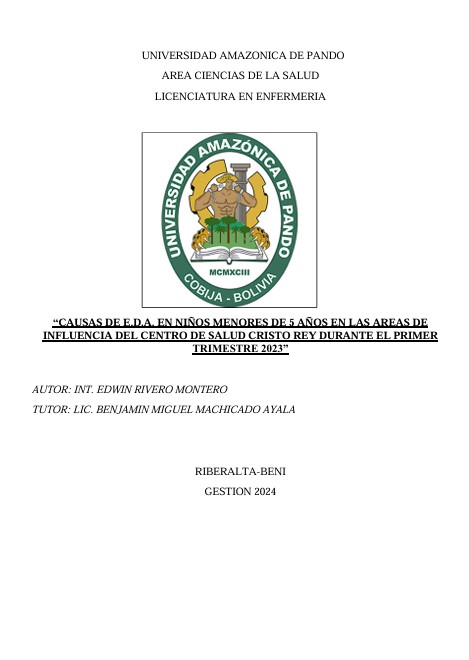 UNIVERSIDAD AMAZONICA DE PANDO

AREA CIENCIAS DE LA SALUD

LICENCIATURA EN ENFERMERIA

UNIVERSIDAD AMAZÓNICA DE PANDO

MCMXCIII

COBIJA - BOLIVIA

“CAUSAS DE E.D.A. EN NIÑOS MENORES DE 5 AÑOS EN LAS AREAS DE INFLUENCIA DEL CENTRO DE SALUD CRISTO REY DURANTE EL PRIMER TRIMESTRE 2023”

AUTOR: INT. EDWIN RIVERO MONTERO

TUTOR: LIC. BENJAMIN MIGUEL MACHICADO AYALA

RIBERALTA-BENI

GESTION 2024